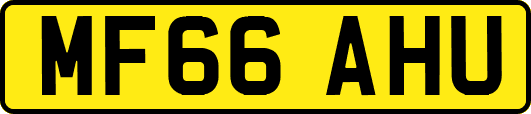 MF66 AHU